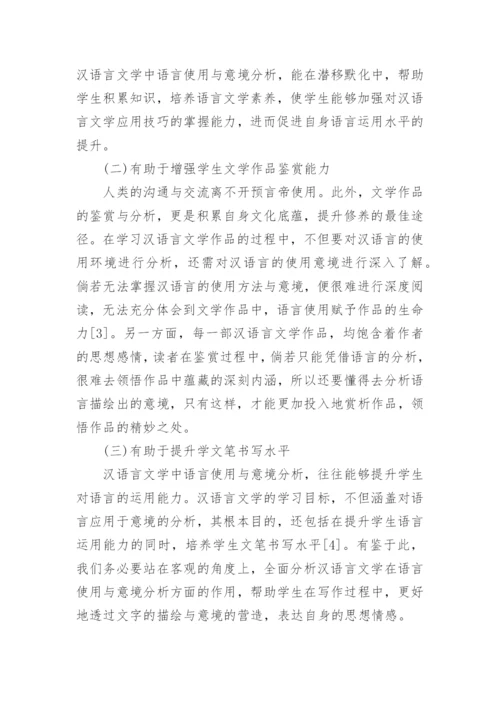 汉语言文学中语言使用与意境分析，能在潜移默化中，帮助学生积累知识，培养语言文学素养，使学生能够加强对汉语言文学应用技巧的掌握能力，进而促进自身语言运用水平的提升。

(二)有助于增强学生文学作品鉴赏能力

人类的沟通与交流离不开预言帝使用。此外，文学作品的鉴赏与分析，更是积累自身文化底蕴，提升修养的最佳途径。在学习汉语言文学作品的过程中，不但要对汉语言的使用环境进行分析，还需对汉语言的使用意境进行深入了解。倘若无法掌握汉语言的使用方法与意境，便很难进行深度阅读，无法充分体会到文学作品中，语言使用赋予作品的生命力[3]。另一方面，每一部汉语言文学作品，均饱含着作者的思想感情，读者在鉴赏过程中，倘若只能凭借语言的分析，很难去领悟作品中蕴藏的深刻内涵，所以还要懂得去分析语言描绘出的意境，只有这样，才能更加投入地赏析作品，领悟作品的精妙之处。

(三)有助于提升学文笔书写水平

汉语言文学中语言使用与意境分析，往往能够提升学生对语言的运用能力。汉语言文学的学习目标，不但涵盖对语言应用于意境的分析，其根本目的，还包括在提升学生语言运用能力的同时，培养学生文笔书写水平[4]。有鉴于此，我们务必要站在客观的角度上，全面分析汉语言文学在语言使用与意境分析方面的作用，帮助学生在写作过程中，更好地透过文字的描绘与意境的营造，表达自身的思想情感。